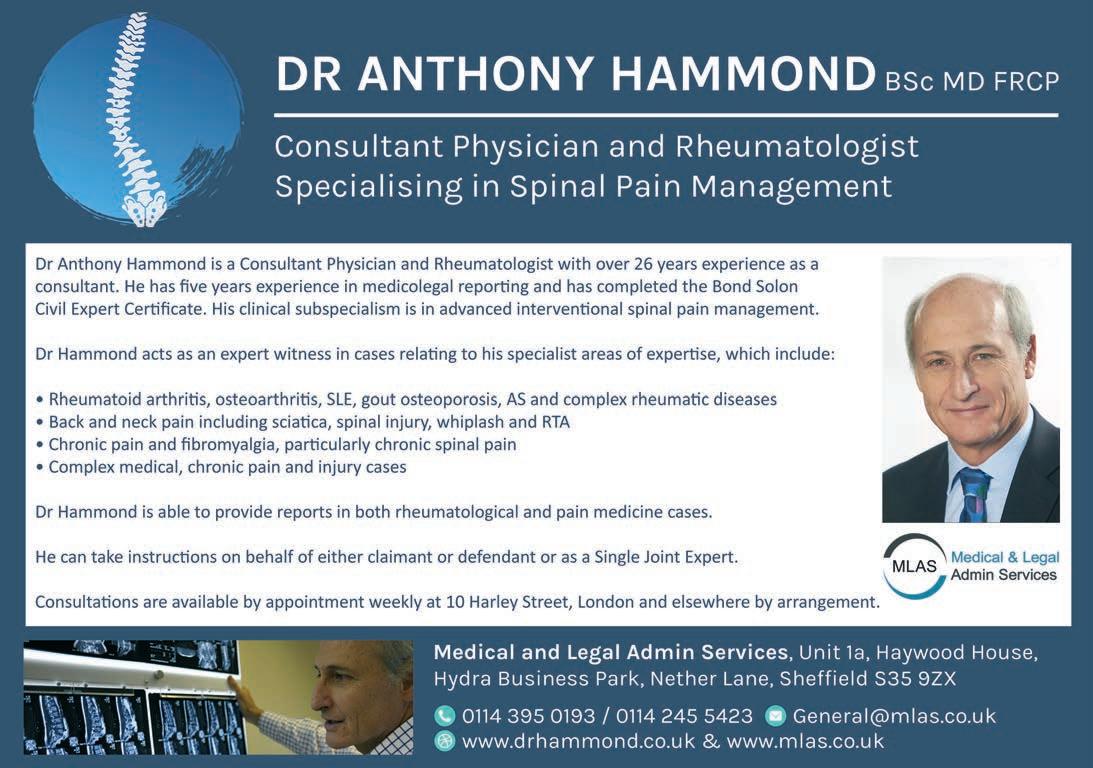 DR ANTHONY HAMMOND BSc MD FRCP

Consultant Physician and Rheumatologist Specialising in Spinal Pain Management

Dr Anthony Hammond is a Consultant Physician and Rheumatologist with over 26 years experience as a consultant. He has five years experience in medicolegal reporting and has completed the Bond Solon Civil Expert Certificate. His clinical subspecialism is in advanced interventional spinal pain management.

Dr Hammond acts as an expert witness in cases relating to his specialist areas of expertise, which include:

• Rheumatoid arthritis, osteoarthritis, SLE, gout osteoporosis, AS and complex rheumatic diseases
• Back and neck pain including sciatica, spinal injury, whiplash and RTA
• Chronic pain and fibromyalgia, particularly chronic spinal pain
• Complex medical, chronic pain and injury cases

Dr Hammond is able to provide reports in both rheumatological and pain medicine cases.

He can take instructions on behalf of either claimant or defendant or as a Single Joint Expert.

Consultations are available by appointment weekly at 10 Harley Street, London and elsewhere by arrangement.

MLAS Medical & Legal Admin Services

Medical and Legal Admin Services, Unit 1a, Haywood House, Hydra Business Park, Nether Lane, Sheffield S35 9ZX

0114 395 0193 / 0114 245 5423 General@mlas.co.uk
www.drhammond.co.uk & www.mlas.co.uk